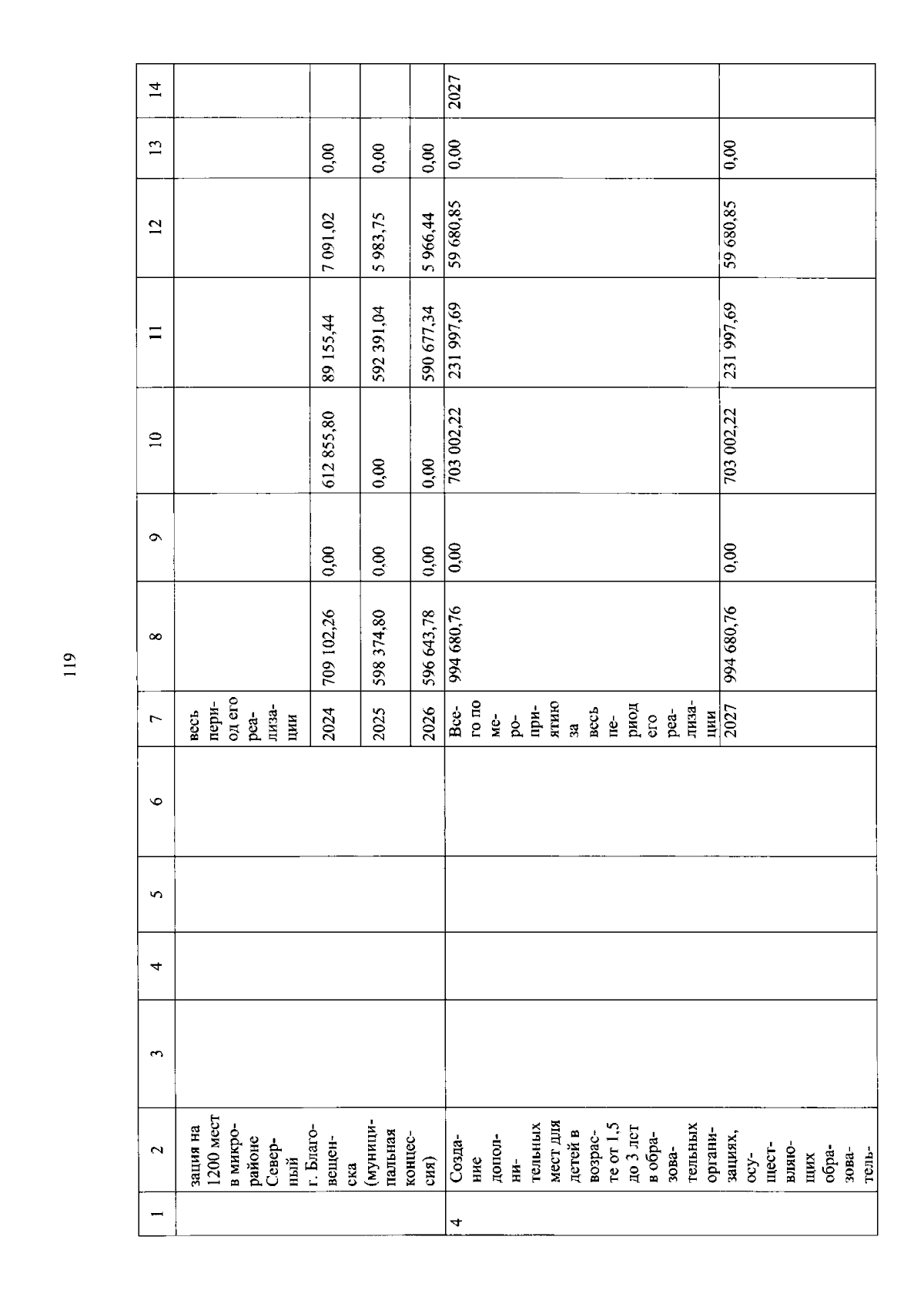 119

| 1 | 2 | 3 | 4 | 5 | 6 | 7 | 8 | 9 | 10 | 11 | 12 | 13 | 14 |
|---|---|---|---|---|---|---|---|---|---|---|---|---|---|
| | зация на 1200 мест в микрорайоне Северный г. Благовещенска (муниципальная концессия) | | | | | весь период его реализации | | | | | | | |
| | | | | | | 2024 | 709 102,26 | 0,00 | 612 855,80 | 89 155,44 | 7 091,02 | 0,00 | |
| | | | | | | 2025 | 598 374,80 | 0,00 | 0,00 | 592 391,04 | 5 983,75 | 0,00 | |
| | | | | | | 2026 | 596 643,78 | 0,00 | 0,00 | 590 677,34 | 5 966,44 | 0,00 | |
| 4 | Создание дополнительных мест для детей в возрасте от 1,5 до 3 лет в образовательных организациях, осуществляющих образователь- | | | | | Всего по мероприятию за весь период его реализации | 994 680,76 | 0,00 | 703 002,22 | 231 997,69 | 59 680,85 | 0,00 | 2027 |
| | | | | | | 2027 | 994 680,76 | 0,00 | 703 002,22 | 231 997,69 | 59 680,85 | 0,00 | |